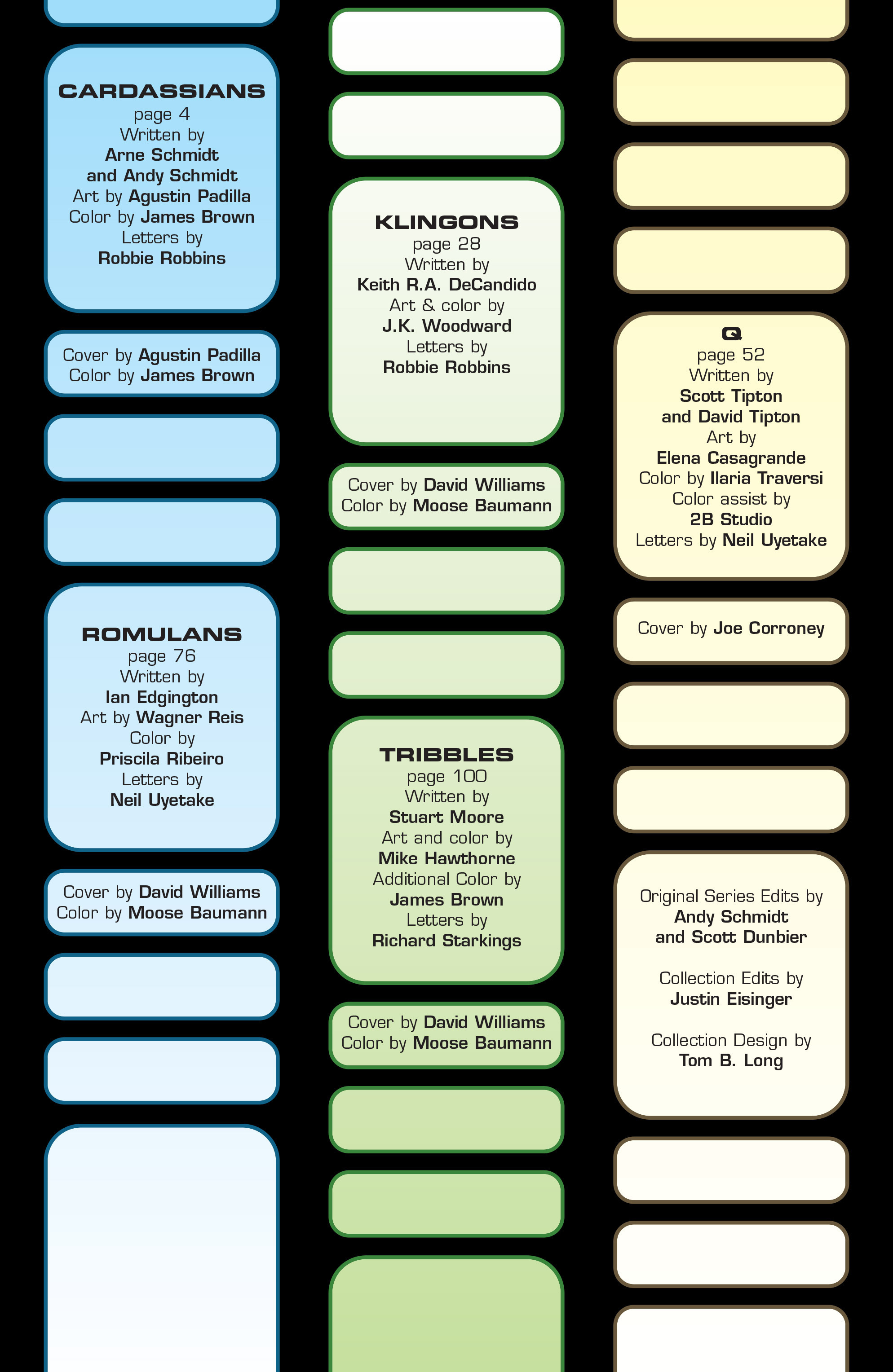 CARDASSIANS
page 4
Written by
Arne Schmidt
and Andy Schmidt
Art by Agustin Padilla
Color by James Brown
Letters by
Robbie Robbins

Cover by Agustin Padilla
Color by James Brown

ROMULANS
page 76
Written by
Ian Edgington
Art by Wagner Reis
Color by
Priscila Ribeiro
Letters by
Neil Uyetake

Cover by David Williams
Color by Moose Baumann

KLINGONS
page 28
Written by
Keith R.A. DeCandido
Art & color by
J.K. Woodward
Letters by
Robbie Robbins

Cover by David Williams
Color by Moose Baumann

TRIBBLES
page 100
Written by
Stuart Moore
Art and color by
Mike Hawthorne
Additional Color by
James Brown
Letters by
Richard Starkings

Cover by David Williams
Color by Moose Baumann

Q
page 52
Written by
Scott Tipton
and David Tipton
Art by
Elena Casagrande
Color by Ilaria Traversi
Color assist by
2B Studio
Letters by Neil Uyetake

Cover by Joe Corroney

Original Series Edits by
Andy Schmidt
and Scott Dunbier

Collection Edits by
Justin Eisinger

Collection Design by
Tom B. Long